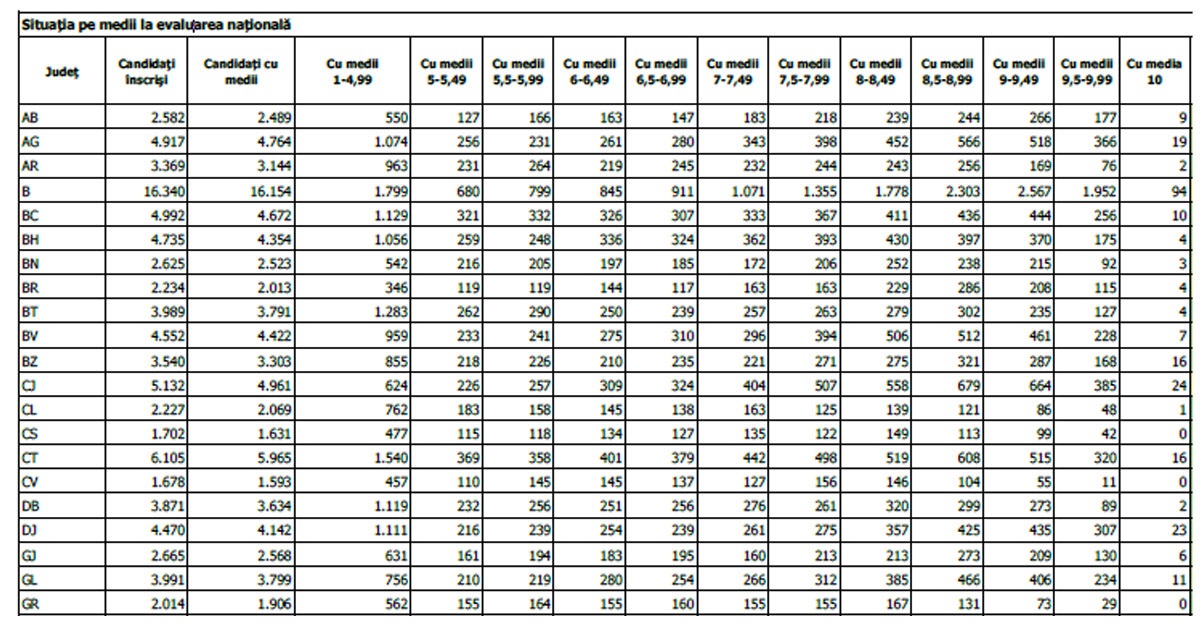 Situația pe medii la evaluarea națională

| Județ | Candidați înscriși | Candidați cu medii | Cu medii 1-4,99 | Cu medii 5-5,49 | Cu medii 5,5-5,99 | Cu medii 6-6,49 | Cu medii 6,5-6,99 | Cu medii 7-7,49 | Cu medii 7,5-7,99 | Cu medii 8-8,49 | Cu medii 8,5-8,99 | Cu medii 9-9,49 | Cu medii 9,5-9,99 | Cu media 10 |
|---|---|---|---|---|---|---|---|---|---|---|---|---|---|---|
| AB | 2.582 | 2.489 | 550 | 127 | 166 | 163 | 147 | 183 | 218 | 239 | 244 | 266 | 177 | 9 |
| AG | 4.917 | 4.764 | 1.074 | 256 | 231 | 261 | 280 | 343 | 398 | 452 | 566 | 518 | 366 | 19 |
| AR | 3.369 | 3.144 | 963 | 231 | 264 | 219 | 245 | 232 | 244 | 243 | 256 | 169 | 76 | 2 |
| B | 16.340 | 16.154 | 1.799 | 680 | 799 | 845 | 911 | 1.071 | 1.355 | 1.778 | 2.303 | 2.567 | 1.952 | 94 |
| BC | 4.992 | 4.672 | 1.129 | 321 | 332 | 326 | 307 | 333 | 367 | 411 | 436 | 444 | 256 | 10 |
| BH | 4.735 | 4.354 | 1.056 | 259 | 248 | 336 | 324 | 362 | 393 | 430 | 397 | 370 | 175 | 4 |
| BN | 2.625 | 2.523 | 542 | 216 | 205 | 197 | 185 | 172 | 206 | 252 | 238 | 215 | 92 | 3 |
| BR | 2.234 | 2.013 | 346 | 119 | 119 | 144 | 117 | 163 | 163 | 229 | 286 | 208 | 115 | 4 |
| BT | 3.989 | 3.791 | 1.283 | 262 | 290 | 250 | 239 | 257 | 263 | 279 | 302 | 235 | 127 | 4 |
| BV | 4.552 | 4.422 | 959 | 233 | 241 | 275 | 310 | 296 | 394 | 506 | 512 | 461 | 228 | 7 |
| BZ | 3.540 | 3.303 | 855 | 218 | 226 | 210 | 235 | 221 | 271 | 275 | 321 | 287 | 168 | 16 |
| CJ | 5.132 | 4.961 | 624 | 226 | 257 | 309 | 324 | 404 | 507 | 558 | 679 | 664 | 385 | 24 |
| CL | 2.227 | 2.069 | 762 | 183 | 158 | 145 | 138 | 163 | 125 | 139 | 121 | 86 | 48 | 1 |
| CS | 1.702 | 1.631 | 477 | 115 | 118 | 134 | 127 | 135 | 122 | 149 | 113 | 99 | 42 | 0 |
| CT | 6.105 | 5.965 | 1.540 | 369 | 358 | 401 | 379 | 442 | 498 | 519 | 608 | 515 | 320 | 16 |
| CV | 1.678 | 1.593 | 457 | 110 | 145 | 145 | 137 | 127 | 156 | 146 | 104 | 55 | 11 | 0 |
| DB | 3.871 | 3.634 | 1.119 | 232 | 256 | 251 | 256 | 276 | 261 | 320 | 299 | 273 | 89 | 2 |
| DJ | 4.470 | 4.142 | 1.111 | 216 | 239 | 254 | 239 | 261 | 275 | 357 | 425 | 435 | 307 | 23 |
| GJ | 2.665 | 2.568 | 631 | 161 | 194 | 183 | 195 | 160 | 213 | 213 | 273 | 209 | 130 | 6 |
| GL | 3.991 | 3.799 | 756 | 210 | 219 | 280 | 254 | 266 | 312 | 385 | 466 | 406 | 234 | 11 |
| GR | 2.014 | 1.906 | 562 | 155 | 164 | 155 | 160 | 155 | 155 | 167 | 131 | 73 | 29 | 0 |